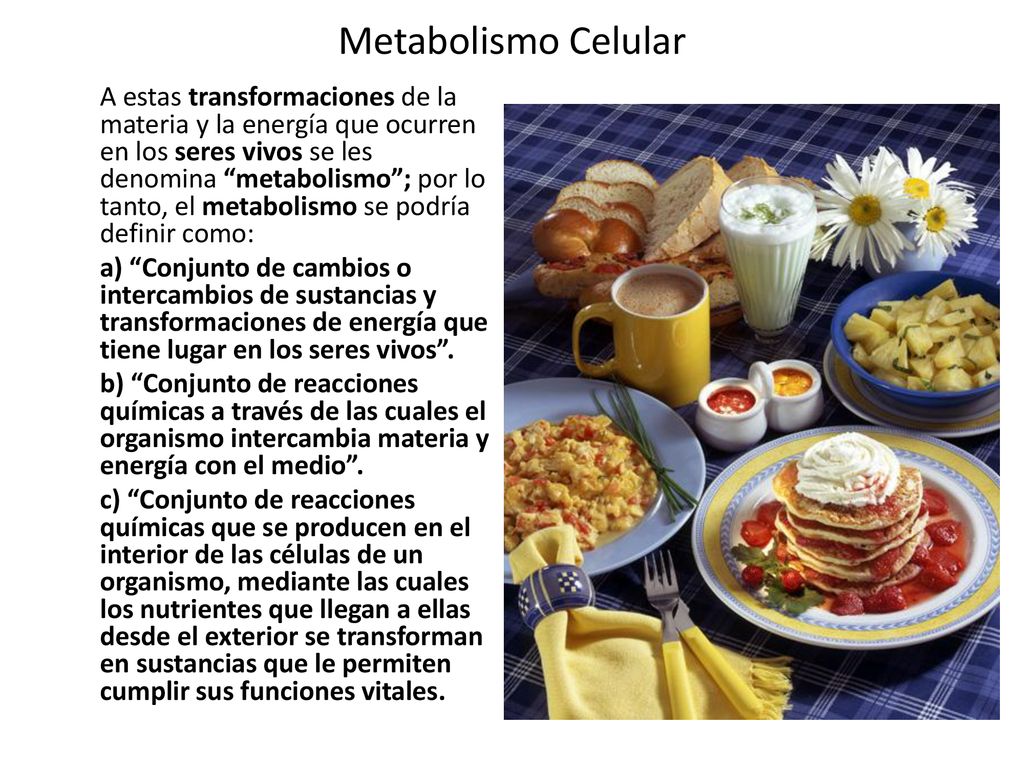 Metabolismo Celular

A estas transformaciones de la materia y la energía que ocurren en los seres vivos se les denomina “metabolismo”; por lo tanto, el metabolismo se podría definir como:

a) “Conjunto de cambios o intercambios de sustancias y transformaciones de energía que tiene lugar en los seres vivos”.

b) “Conjunto de reacciones químicas a través de las cuales el organismo intercambia materia y energía con el medio”.

c) “Conjunto de reacciones químicas que se producen en el interior de las células de un organismo, mediante las cuales los nutrientes que llegan a ellas desde el exterior se transforman en sustancias que le permiten cumplir sus funciones vitales.